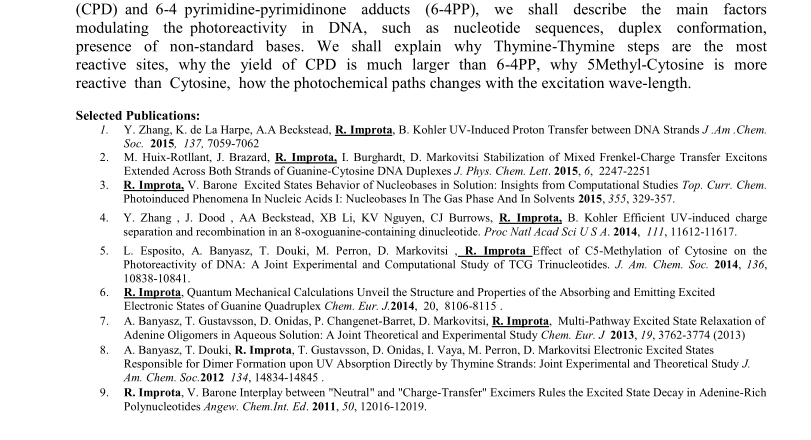 (CPD) and 6-4 pyrimidine-pyrimidinone adducts (6-4PP), we shall describe the main factors modulating the photoreactivity in DNA, such as nucleotide sequences, duplex conformation, presence of non-standard bases. We shall explain why Thymine-Thymine steps are the most reactive sites, why the yield of CPD is much larger than 6-4PP, why 5Methyl-Cytosine is more reactive than Cytosine, how the photochemical paths changes with the excitation wave-length.

Selected Publications:
1. Y. Zhang, K. de La Harpe, A.A Beckstead, R. Improta, B. Kohler UV-Induced Proton Transfer between DNA Strands J .Am .Chem. Soc. 2015, 137, 7059-7062
2. M. Huix-Rotllant, J. Brazard, R. Improta, I. Burghardt, D. Markovitsi Stabilization of Mixed Frenkel-Charge Transfer Excitons Extended Across Both Strands of Guanine-Cytosine DNA Duplexes J. Phys. Chem. Lett. 2015, 6, 2247-2251
3. R. Improta, V. Barone Excited States Behavior of Nucleobases in Solution: Insights from Computational Studies Top. Curr. Chem. Photoinduced Phenomena In Nucleic Acids I: Nucleobases In The Gas Phase And In Solvents 2015, 355, 329-357.
4. Y. Zhang , J. Dood , AA Beckstead, XB Li, KV Nguyen, CJ Burrows, R. Improta, B. Kohler Efficient UV-induced charge separation and recombination in an 8-oxoguanine-containing dinucleotide. Proc Natl Acad Sci U S A. 2014, 111, 11612-11617.
5. L. Esposito, A. Banyasz, T. Douki, M. Perron, D. Markovitsi , R. Improta Effect of C5-Methylation of Cytosine on the Photoreactivity of DNA: A Joint Experimental and Computational Study of TCG Trinucleotides. J. Am. Chem. Soc. 2014, 136, 10838-10841.
6. R. Improta, Quantum Mechanical Calculations Unveil the Structure and Properties of the Absorbing and Emitting Excited Electronic States of Guanine Quadruplex Chem. Eur. J.2014, 20, 8106-8115 .
7. A. Banyasz, T. Gustavsson, D. Onidas, P. Changenet-Barret, D. Markovitsi, R. Improta, Multi-Pathway Excited State Relaxation of Adenine Oligomers in Aqueous Solution: A Joint Theoretical and Experimental Study Chem. Eur. J 2013, 19, 3762-3774 (2013)
8. A. Banyasz, T. Douki, R. Improta, T. Gustavsson, D. Onidas, I. Vaya, M. Perron, D. Markovitsi Electronic Excited States Responsible for Dimer Formation upon UV Absorption Directly by Thymine Strands: Joint Experimental and Theoretical Study J. Am. Chem. Soc.2012 134, 14834-14845 .
9. R. Improta, V. Barone Interplay between "Neutral" and "Charge-Transfer" Excimers Rules the Excited State Decay in Adenine-Rich Polynucleotides Angew. Chem.Int. Ed. 2011, 50, 12016-12019.